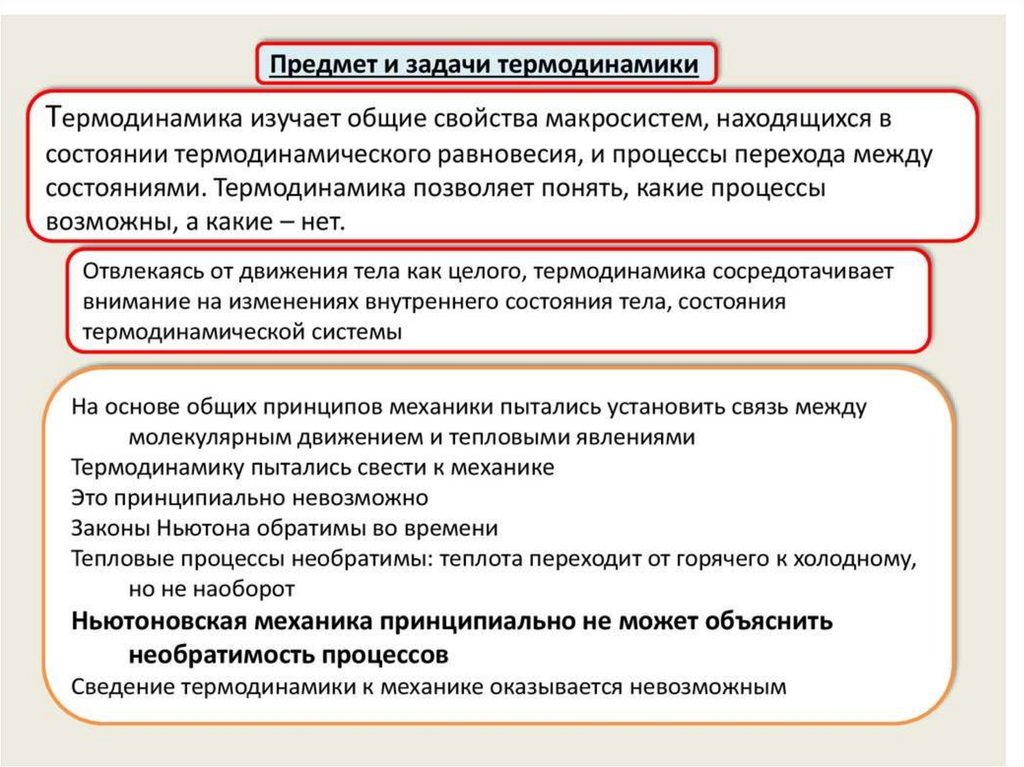 Предмет и задачи термодинамики

Термодинамика изучает общие свойства макросистем, находящихся в состоянии термодинамического равновесия, и процессы перехода между состояниями. Термодинамика позволяет понять, какие процессы возможны, а какие – нет.

Отвлекаясь от движения тела как целого, термодинамика сосредотачивает внимание на изменениях внутреннего состояния тела, состояния термодинамической системы

На основе общих принципов механики пытались установить связь между молекулярным движением и тепловыми явлениями
Термодинамику пытались свести к механике
Это принципиально невозможно
Законы Ньютона обратимы во времени
Тепловые процессы необратимы: теплота переходит от горячего к холодному, но не наоборот
Ньютоновская механика принципиально не может объяснить необратимость процессов
Сведение термодинамики к механике оказывается невозможным